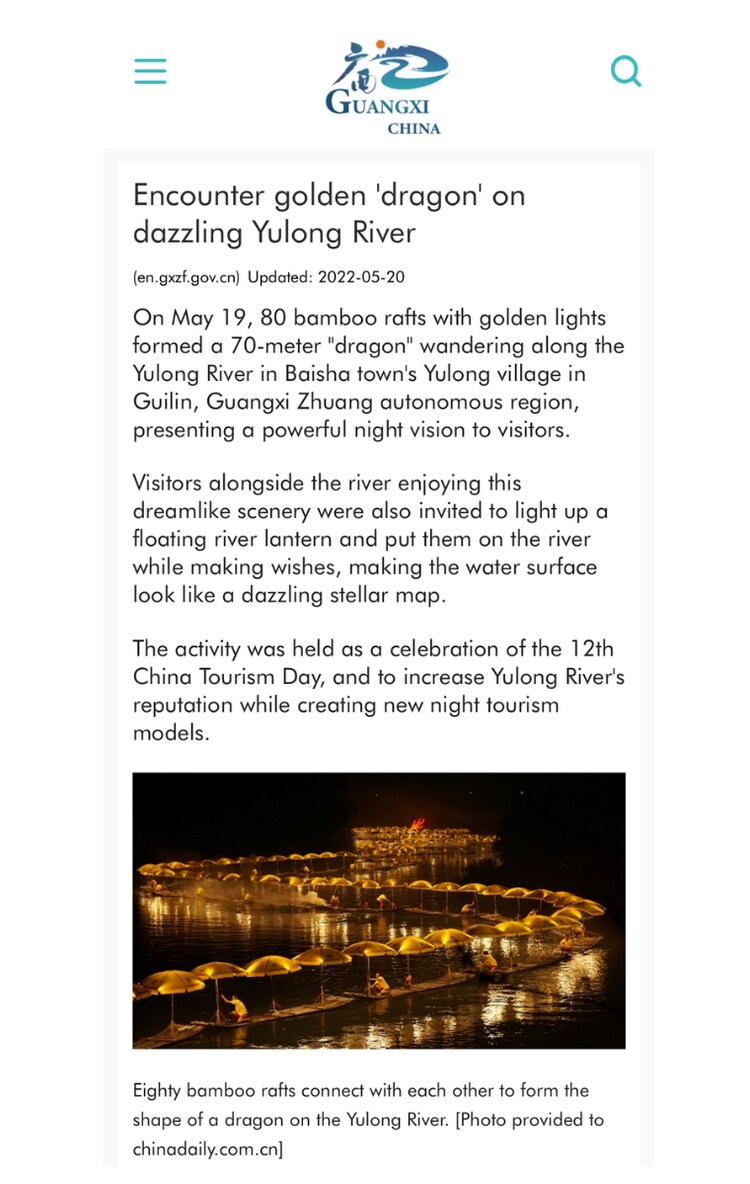 GUANGXI
CHINA

Encounter golden 'dragon' on dazzling Yulong River

(en.gxzf.gov.cn) Updated: 2022-05-20

On May 19, 80 bamboo rafts with golden lights formed a 70-meter "dragon" wandering along the Yulong River in Baisha town's Yulong village in Guilin, Guangxi Zhuang autonomous region, presenting a powerful night vision to visitors.

Visitors alongside the river enjoying this dreamlike scenery were also invited to light up a floating river lantern and put them on the river while making wishes, making the water surface look like a dazzling stellar map.

The activity was held as a celebration of the 12th China Tourism Day, and to increase Yulong River's reputation while creating new night tourism models.

Eighty bamboo rafts connect with each other to form the shape of a dragon on the Yulong River. [Photo provided to chinadaily.com.cn]